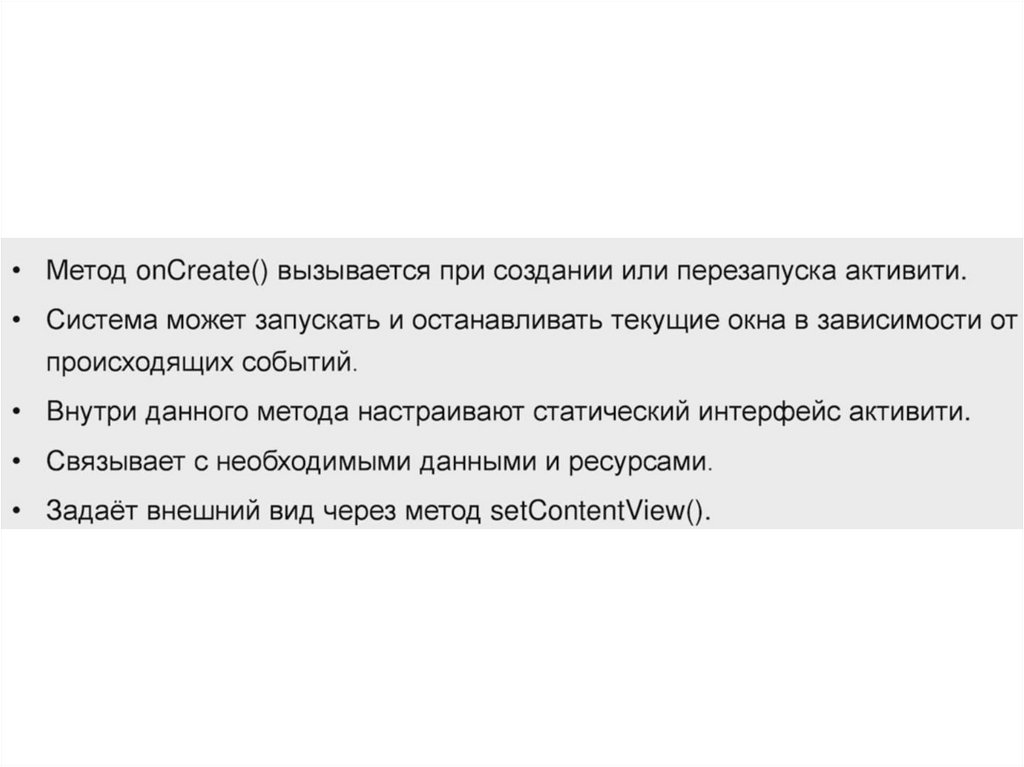 • Метод onCreate() вызывается при создании или перезапуска активити.

• Система может запускать и останавливать текущие окна в зависимости от происходящих событий.

• Внутри данного метода настраивают статический интерфейс активити.

• Связывает с необходимыми данными и ресурсами.

• Задаёт внешний вид через метод setContentView().